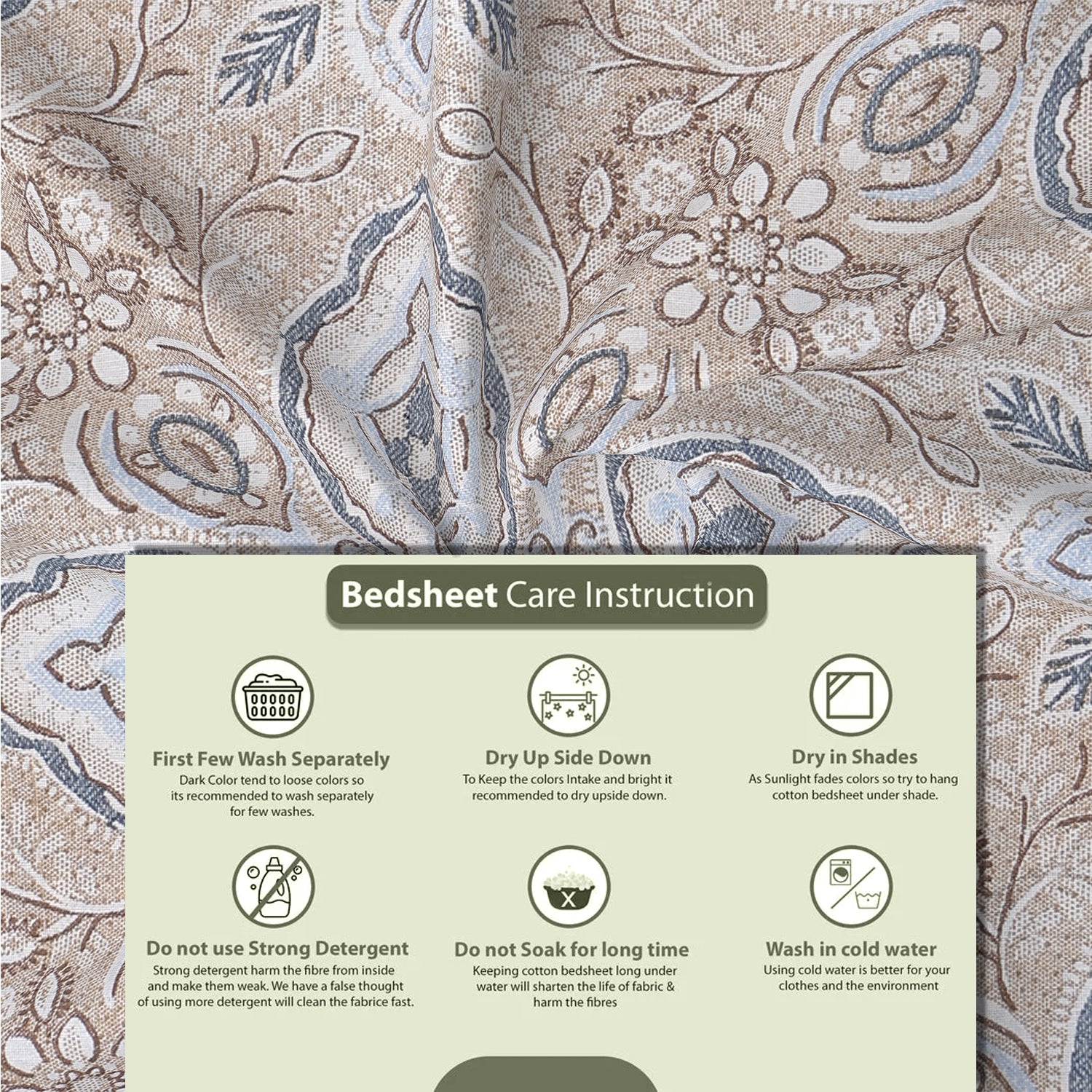 Bedsheet Care Instruction

First Few Wash Separately
Dark Color tend to loose colors so its recommended to wash separately for few washes.

Dry Up Side Down
To Keep the colors Intake and bright it recommended to dry upside down.

Dry in Shades
As Sunlight fades colors so try to hang cotton bedsheet under shade.

Do not use Strong Detergent
Strong detergent harm the fibre from inside and make them weak. We have a false thought of using more detergent will clean the fabrice fast.

Do not Soak for long time
Keeping cotton bedsheet long under water will sharten the life of fabric & harm the fibres

Wash in cold water
Using cold water is better for your clothes and the environment